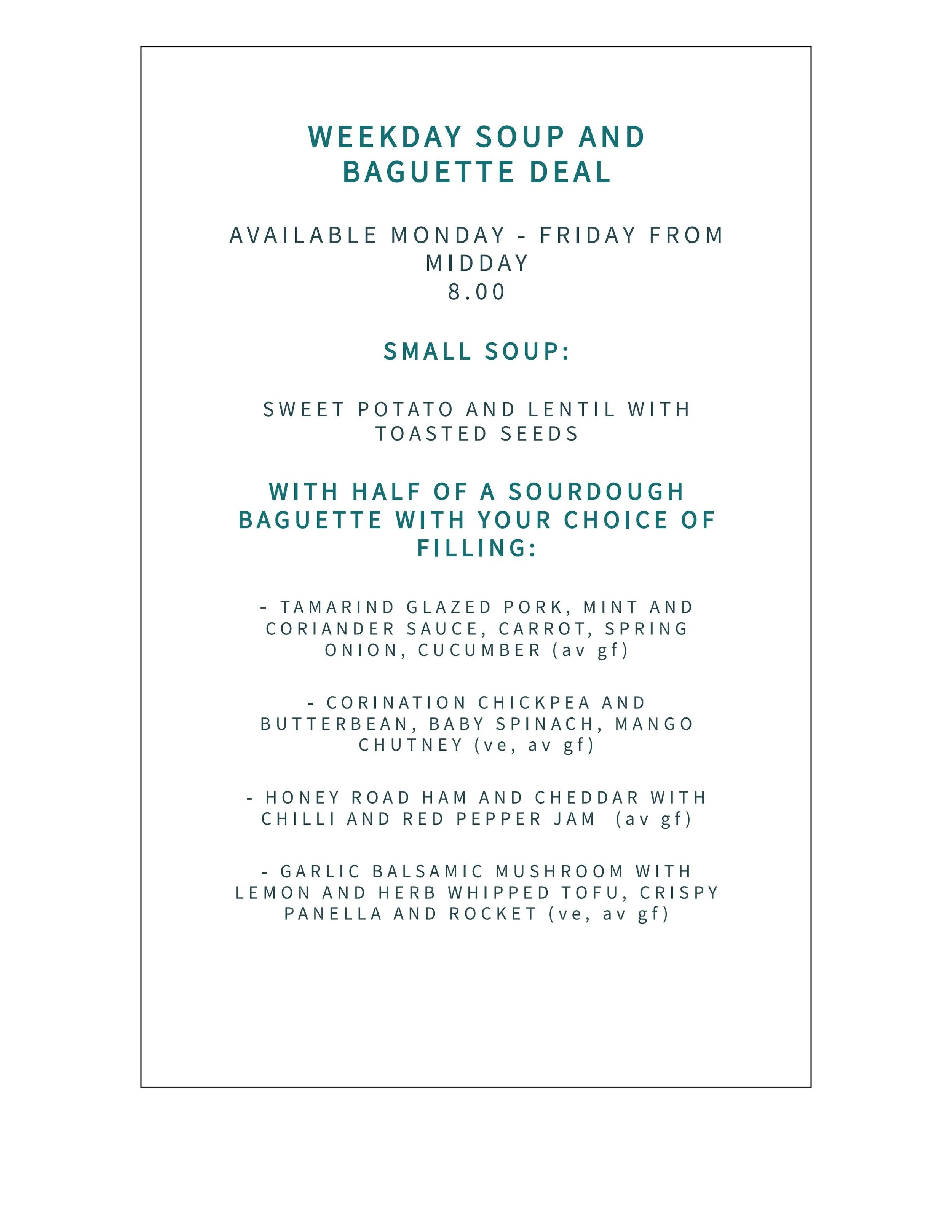 WEEKDAY SOUP AND BAGUETTE DEAL

AVAILABLE MONDAY - FRIDAY FROM MIDDAY
8.00

SMALL SOUP:

SWEET POTATO AND LENTIL WITH TOASTED SEEDS

WITH HALF OF A SOURDOUGH BAGUETTE WITH YOUR CHOICE OF FILLING:

- TAMARIND GLAZED PORK, MINT AND CORIANDER SAUCE, CARROT, SPRING ONION, CUCUMBER (av gf)

- CORINATION CHICKPEA AND BUTTERBEAN, BABY SPINACH, MANGO CHUTNEY (ve, av gf)

- HONEY ROAD HAM AND CHEDDAR WITH CHILLI AND RED PEPPER JAM (av gf)

- GARLIC BALSAMIC MUSHROOM WITH LEMON AND HERB WHIPPED TOFU, CRISPY PANELLA AND ROCKET (ve, av gf)